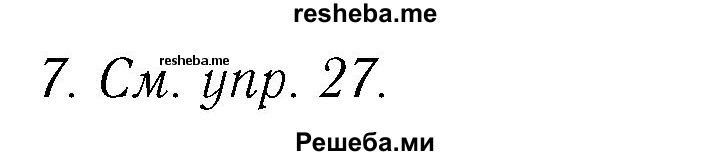 resheba.me

resheba.me

7. См. упр. 27.

Решеба.ми